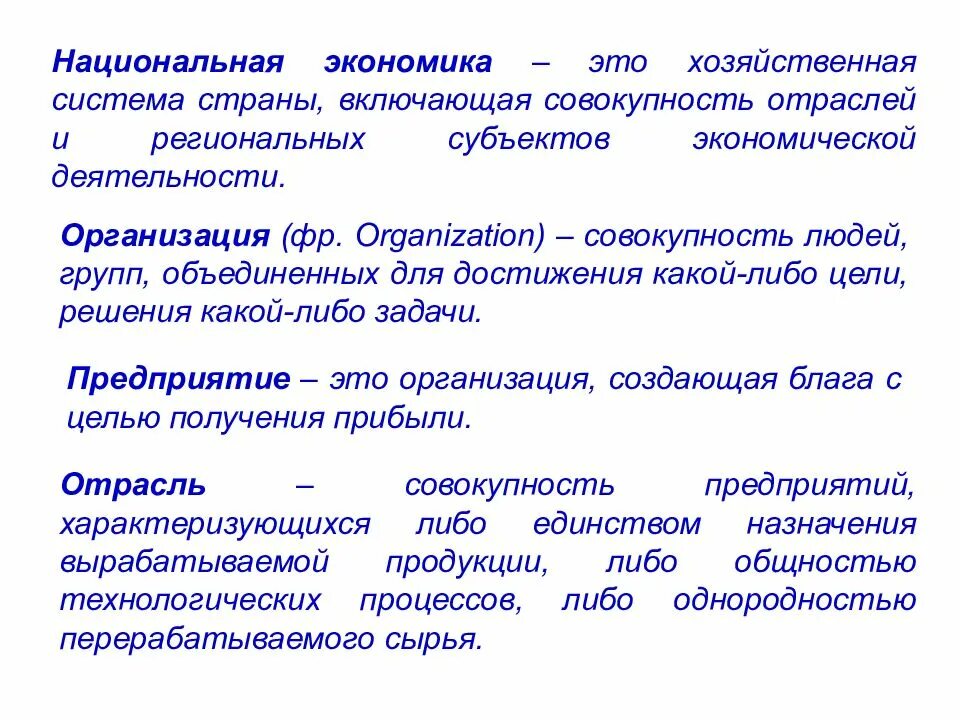 Национальная экономика – это хозяйственная система страны, включающая совокупность отраслей и региональных субъектов экономической деятельности.

Организация (фр. Organization) – совокупность людей, групп, объединенных для достижения какой-либо цели, решения какой-либо задачи.

Предприятие – это организация, создающая блага с целью получения прибыли.

Отрасль – совокупность предприятий, характеризующихся либо единством назначения вырабатываемой продукции, либо общностью технологических процессов, либо однородностью перерабатываемого сырья.